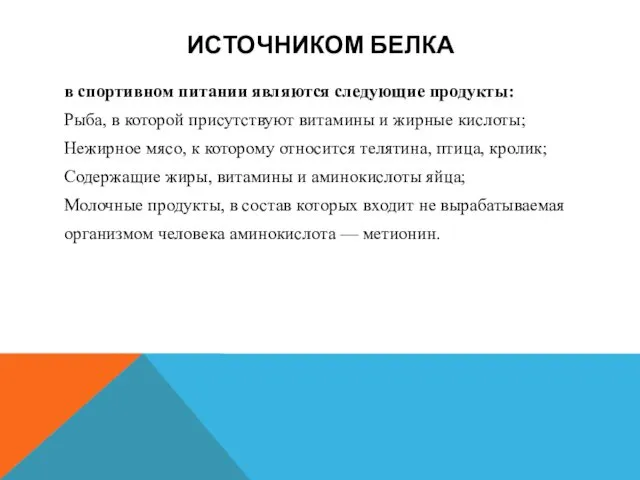 ИСТОЧНИКОМ БЕЛКА

в спортивном питании являются следующие продукты:
Рыба, в которой присутствуют витамины и жирные кислоты;
Нежирное мясо, к которому относится телятина, птица, кролик;
Содержащие жиры, витамины и аминокислоты яйца;
Молочные продукты, в состав которых входит не вырабатываемая организмом человека аминокислота — метионин.